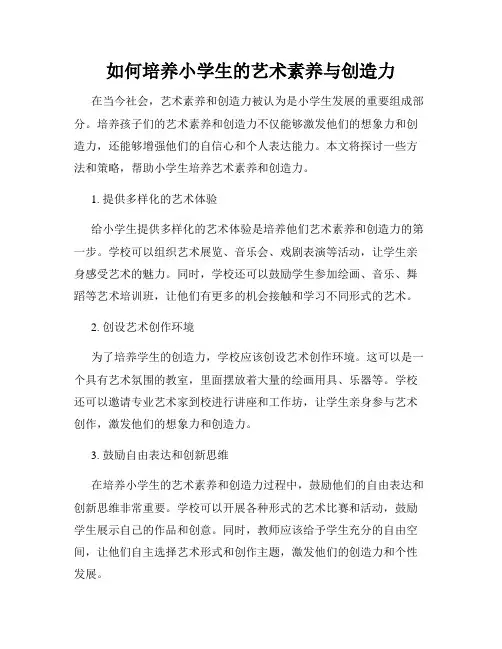 如何培养小学生的艺术素养与创造力

在当今社会，艺术素养和创造力被认为是小学生发展的重要组成部分。培养孩子们的艺术素养和创造力不仅能够激发他们的想象力和创造力，还能够增强他们的自信心和个人表达能力。本文将探讨一些方法和策略，帮助小学生培养艺术素养和创造力。

1. 提供多样化的艺术体验

给小学生提供多样化的艺术体验是培养他们艺术素养和创造力的第一步。学校可以组织艺术展览、音乐会、戏剧表演等活动，让学生亲身感受艺术的魅力。同时，学校还可以鼓励学生参加绘画、音乐、舞蹈等艺术培训班，让他们有更多的机会接触和学习不同形式的艺术。

2. 创设艺术创作环境

为了培养学生的创造力，学校应该创设艺术创作环境。这可以是一个具有艺术氛围的教室，里面摆放着大量的绘画用具、乐器等。学校还可以邀请专业艺术家到校进行讲座和工作坊，让学生亲身参与艺术创作，激发他们的想象力和创造力。

3. 鼓励自由表达和创新思维

在培养小学生的艺术素养和创造力过程中，鼓励他们的自由表达和创新思维非常重要。学校可以开展各种形式的艺术比赛和活动，鼓励学生展示自己的作品和创意。同时，教师应该给予学生充分的自由空间，让他们自主选择艺术形式和创作主题，激发他们的创造力和个性发展。